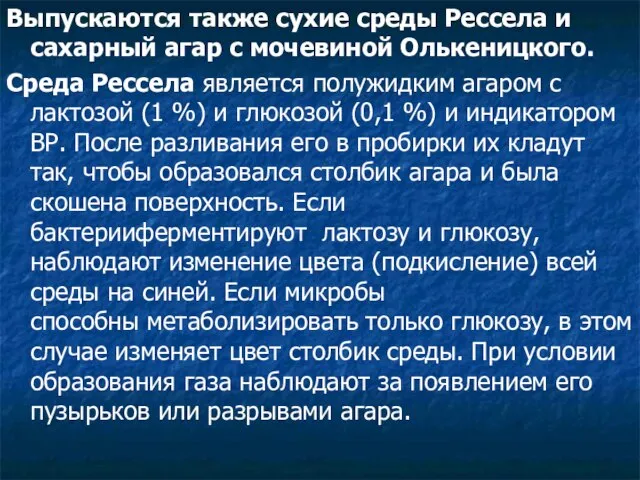 Выпускаются также сухие среды Рессела и сахарный агар с мочевиной Олькеницкого.

Среда Рессела является полужидким агаром с лактозой (1 %) и глюкозой (0,1 %) и индикатором ВР. После разливания его в пробирки их кладут так, чтобы образовался столбик агара и была скошена поверхность. Если бактерииферментируют  лактозу и глюкозу, наблюдают изменение цвета (подкисление) всей среды на синей. Если микробы способны метаболизировать только глюкозу, в этом случае изменяет цвет столбик среды. При условии образования газа наблюдают за появлением его пузырьков или разрывами агара.